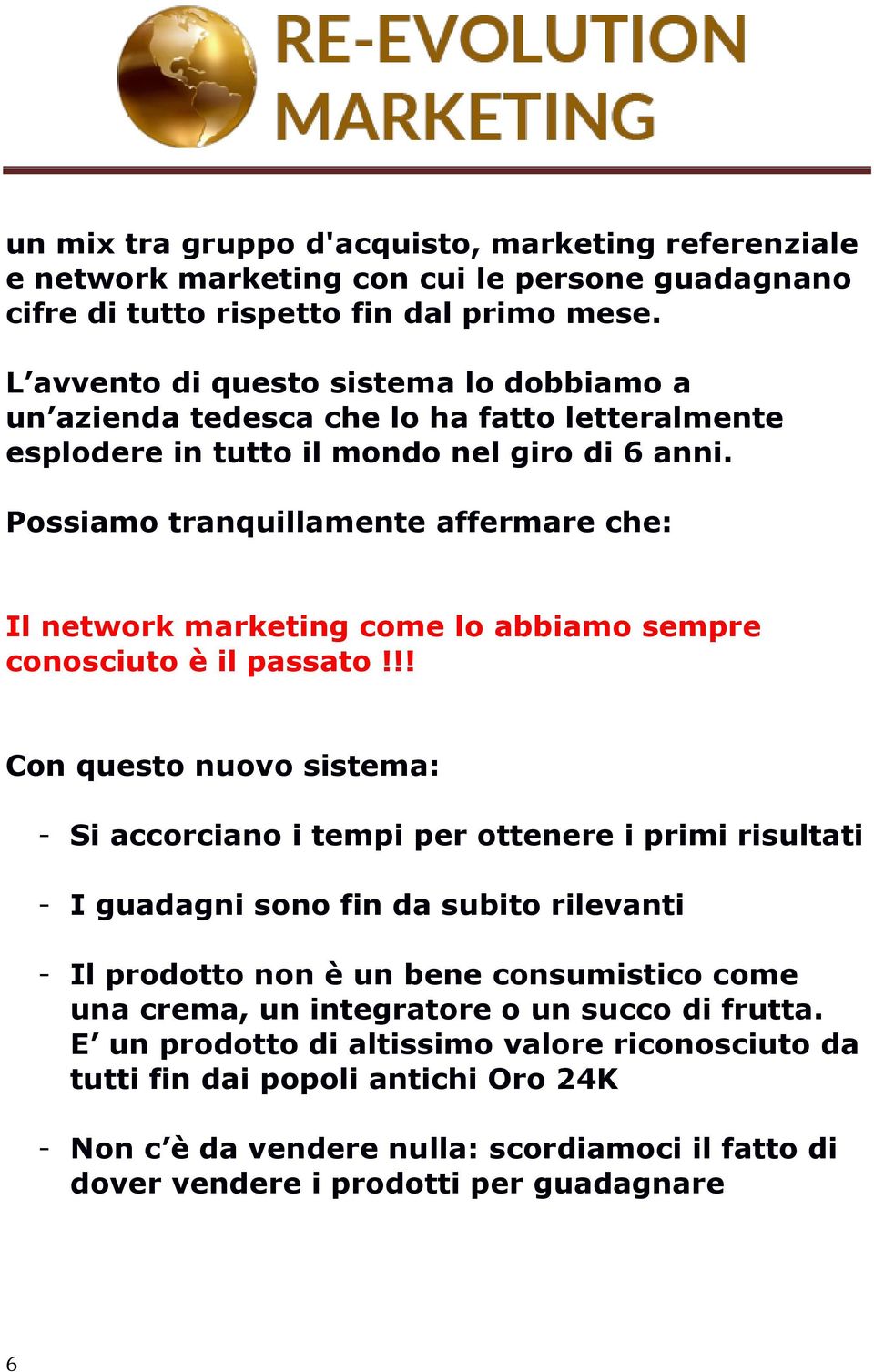 RE-EVOLUTION MARKETING

un mix tra gruppo d'acquisto, marketing referenziale e network marketing con cui le persone guadagnano cifre di tutto rispetto fin dal primo mese.

L’avvento di questo sistema lo dobbiamo a un’azienda tedesca che lo ha fatto letteralmente esplodere in tutto il mondo nel giro di 6 anni.

Possiamo tranquillamente affermare che:

Il network marketing come lo abbiamo sempre conosciuto è il passato !!!

Con questo nuovo sistema:

- Si accorciano i tempi per ottenere i primi risultati

- I guadagni sono fin da subito rilevanti

- Il prodotto non è un bene consumistico come una crema, un integratore o un succo di frutta. E’ un prodotto di altissimo valore riconosciuto da tutti fin dai popoli antichi Oro 24K

- Non c’è da vendere nulla: scordiamoci il fatto di dover vendere i prodotti per guadagnare

6